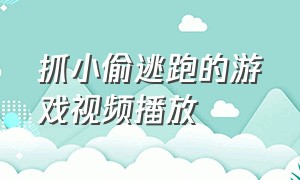 抓小偷逃跑的游戏视频播放